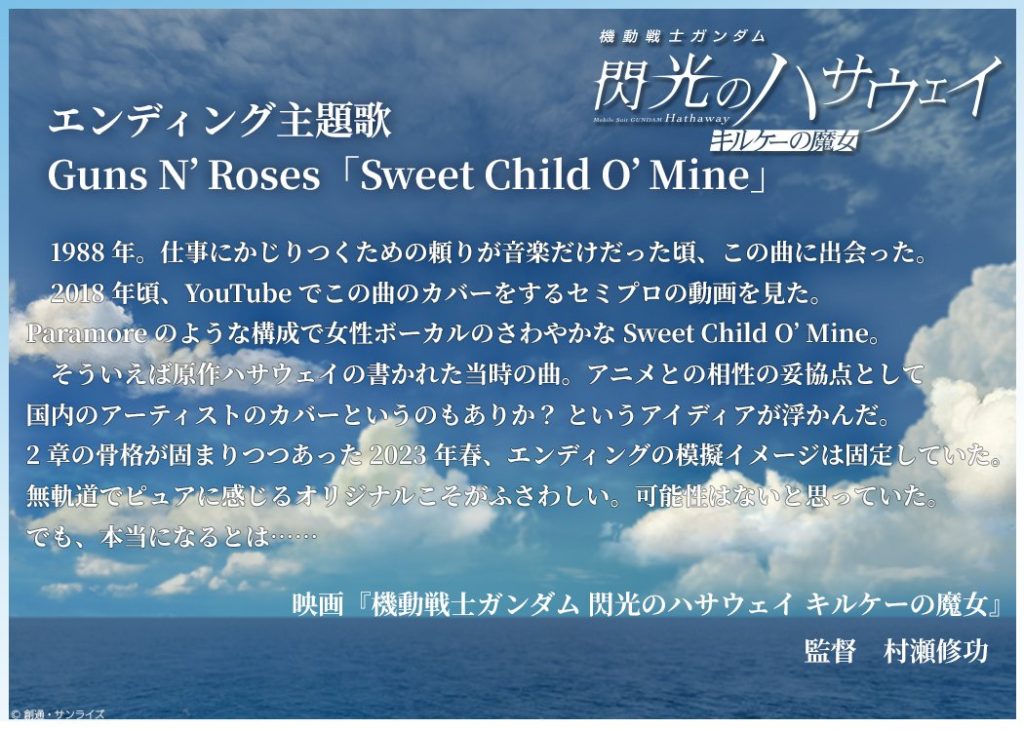 機動戦士ガンダム
閃光のハサウェイ
Mobile Suit GUNDAM Hathaway
キルケーの魔女

エンディング主題歌
Guns N' Roses「Sweet Child O' Mine」

1988 年。仕事にかじりつくための頼りが音楽だけだった頃、この曲に出会った。
2018 年頃、YouTube でこの曲のカバーをするセミプロの動画を見た。
Paramore のような構成で女性ボーカルのさわやかな Sweet Child O' Mine。
そういえば原作ハサウェイの書かれた当時の曲。アニメとの相性の妥協点として国内のアーティストのカバーというのもありか？ というアイディアが浮かんだ。
2 章の骨格が固まりつつあった 2023 年春、エンディングの模擬イメージは固定していた。
無軌道でピュアに感じるオリジナルこそがふさわしい。可能性はないと思っていた。
でも、本当になるとは……

映画『機動戦士ガンダム 閃光のハサウェイ キルケーの魔女』
監督　村瀬修功

© 創通・サンライズ